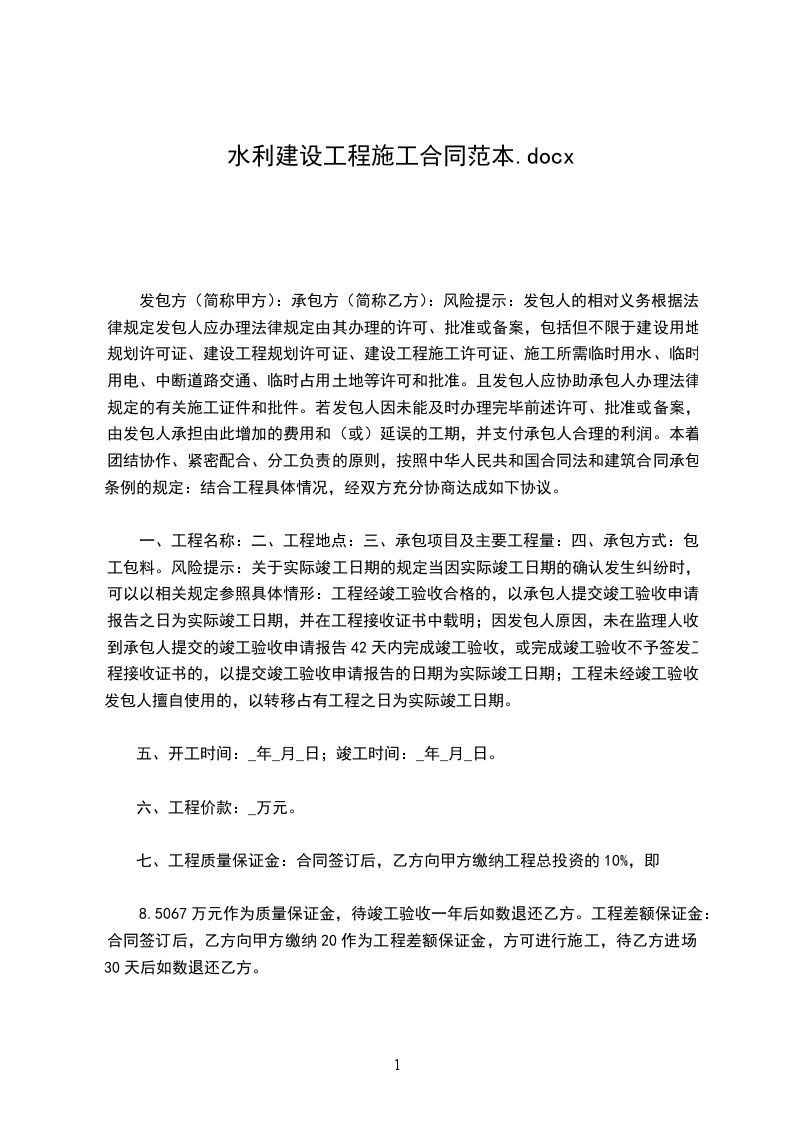 水利建设工程施工合同范本.docx

发包方（简称甲方）：承包方（简称乙方）：风险提示：发包人的相对义务根据法律规定发包人应办理法律规定由其办理的许可、批准或备案，包括但不限于建设用地规划许可证、建设工程规划许可证、建设工程施工许可证、施工所需临时用水、临时用电、中断道路交通、临时占用土地等许可和批准。且发包人应协助承包人办理法律规定的有关施工证件和批件。若发包人因未能及时办理完毕前述许可、批准或备案，由发包人承担由此增加的费用和（或）延误的工期，并支付承包人合理的利润。本着团结协作、紧密配合、分工负责的原则，按照中华人民共和国合同法和建筑合同承包条例的规定：结合工程具体情况，经双方充分协商达成如下协议。

一、工程名称：二、工程地点：三、承包项目及主要工程量：四、承包方式：包工包料。风险提示：关于实际竣工日期的规定当因实际竣工日期的确认发生纠纷时，可以以相关规定参照具体情形：工程经竣工验收合格的，以承包人提交竣工验收申请报告之日为实际竣工日期，并在工程接收证书中载明；因发包人原因，未在监理人收到承包人提交的竣工验收申请报告42天内完成竣工验收，或完成竣工验收不予签发工程接收证书的，以提交竣工验收申请报告的日期为实际竣工日期；工程未经竣工验收发包人擅自使用的，以转移占有工程之日为实际竣工日期。

五、开工时间：_年_月_日；竣工时间：_年_月_日。

六、工程价款：_万元。

七、工程质量保证金：合同签订后，乙方向甲方缴纳工程总投资的10%，即

8.5067万元作为质量保证金，待竣工验收一年后如数退还乙方。工程差额保证金：合同签订后，乙方向甲方缴纳20作为工程差额保证金，方可进行施工，待乙方进场30天后如数退还乙方。

1